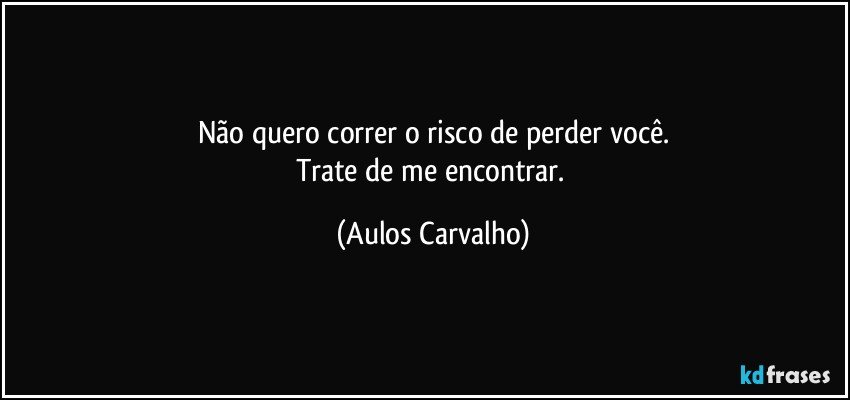 Não quero correr o risco de perder você.
Trate de me encontrar.

(Aulos Carvalho)

kdfrases